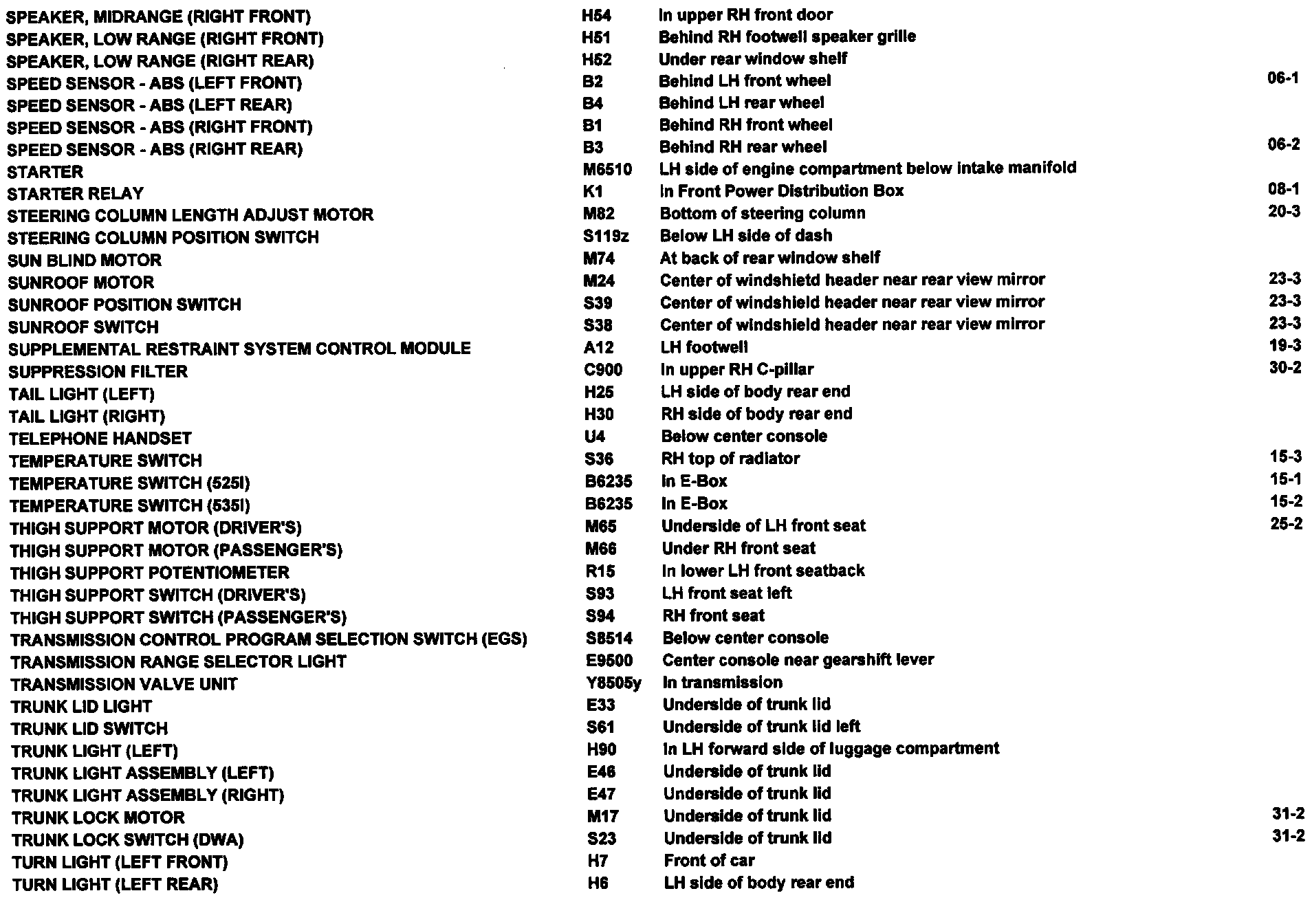 | | | | |
|---|---|---|---|
| SPEAKER, MIDRANGE (RIGHT FRONT) | H54 | In upper RH front door | |
| SPEAKER, LOW RANGE (RIGHT FRONT) | H51 | Behind RH footwell speaker grille | |
| SPEAKER, LOW RANGE (RIGHT REAR) | H52 | Under rear window shelf | |
| SPEED SENSOR - ABS (LEFT FRONT) | B2 | Behind LH front wheel | 06-1 |
| SPEED SENSOR - ABS (LEFT REAR) | B4 | Behind LH rear wheel | |
| SPEED SENSOR - ABS (RIGHT FRONT) | B1 | Behind RH front wheel | |
| SPEED SENSOR - ABS (RIGHT REAR) | B3 | Behind RH rear wheel | 06-2 |
| STARTER | M6510 | LH side of engine compartment below intake manifold | |
| STARTER RELAY | K1 | In Front Power Distribution Box | 08-1 |
| STEERING COLUMN LENGTH ADJUST MOTOR | M82 | Bottom of steering column | 20-3 |
| STEERING COLUMN POSITION SWITCH | S119z | Below LH side of dash | |
| SUN BLIND MOTOR | M74 | At back of rear window shelf | |
| SUNROOF MOTOR | M24 | Center of windshietd header near rear view mirror | 23-3 |
| SUNROOF POSITION SWITCH | S39 | Center of windshield header near rear view mirror | 23-3 |
| SUNROOF SWITCH | S38 | Center of windshield header near rear view mirror | 23-3 |
| SUPPLEMENTAL RESTRAINT SYSTEM CONTROL MODULE | A12 | LH footwell | 19-3 |
| SUPPRESSION FILTER | C900 | In upper RH C-pillar | 30-2 |
| TAIL LIGHT (LEFT) | H25 | LH side of body rear end | |
| TAIL LIGHT (RIGHT) | H30 | RH side of body rear end | |
| TELEPHONE HANDSET | U4 | Below center console | |
| TEMPERATURE SWITCH | S36 | RH top of radiator | 15-3 |
| TEMPERATURE SWITCH (525I) | B6235 | In E-Box | 15-1 |
| TEMPERATURE SWITCH (535I) | B6235 | In E-Box | 15-2 |
| THIGH SUPPORT MOTOR (DRIVER'S) | M65 | Underside of LH front seat | 25-2 |
| THIGH SUPPORT MOTOR (PASSENGER'S) | M66 | Under RH front seat | |
| THIGH SUPPORT POTENTIOMETER | R15 | In lower LH front seatback | |
| THIGH SUPPORT SWITCH (DRIVER'S) | S93 | LH front seat left | |
| THIGH SUPPORT SWITCH (PASSENGER'S) | S94 | RH front seat | |
| TRANSMISSION CONTROL PROGRAM SELECTION SWITCH (EGS) | S8514 | Below center console | |
| TRANSMISSION RANGE SELECTOR LIGHT | E9500 | Center console near gearshift lever | |
| TRANSMISSION VALVE UNIT | Y8505y | In transmission | |
| TRUNK LID LIGHT | E33 | Underside of trunk lid | |
| TRUNK LID SWITCH | S61 | Underside of trunk lid left | |
| TRUNK LIGHT (LEFT) | H90 | In LH forward side of luggage compartment | |
| TRUNK LIGHT ASSEMBLY (LEFT) | E46 | Underside of trunk lid | |
| TRUNK LIGHT ASSEMBLY (RIGHT) | E47 | Underside of trunk lid | |
| TRUNK LOCK MOTOR | M17 | Underside of trunk lid | 31-2 |
| TRUNK LOCK SWITCH (DWA) | S23 | Underside of trunk lid | 31-2 |
| TURN LIGHT (LEFT FRONT) | H7 | Front of car | |
| TURN LIGHT (LEFT REAR) | H6 | LH side of body rear end | |